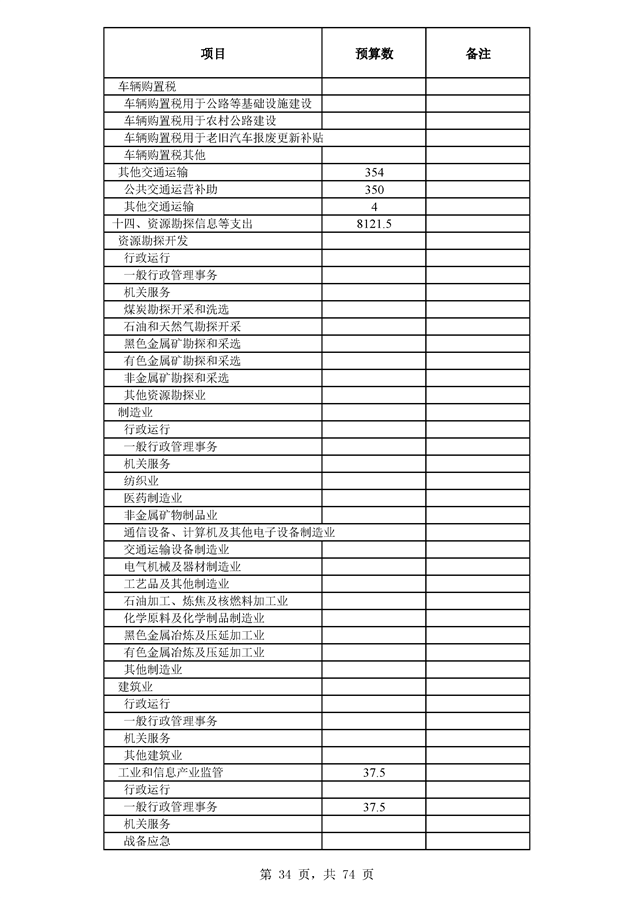 | 项目 | 预算数 | 备注 |
|---|---|---|
| 车辆购置税 | | |
| 车辆购置税用于公路等基础设施建设 | | |
| 车辆购置税用于农村公路建设 | | |
| 车辆购置税用于老旧汽车报废更新补贴 | | |
| 车辆购置税其他 | | |
| 其他交通运输 | 354 | |
| 公共交通运营补助 | 350 | |
| 其他交通运输 | 4 | |
| 十四、资源勘探信息等支出 | 8121.5 | |
| 资源勘探开发 | | |
| 行政运行 | | |
| 一般行政管理事务 | | |
| 机关服务 | | |
| 煤炭勘探开采和洗选 | | |
| 石油和天然气勘探开采 | | |
| 黑色金属矿勘探和采选 | | |
| 有色金属矿勘探和采选 | | |
| 非金属矿勘探和采选 | | |
| 其他资源勘探业 | | |
| 制造业 | | |
| 行政运行 | | |
| 一般行政管理事务 | | |
| 机关服务 | | |
| 纺织业 | | |
| 医药制造业 | | |
| 非金属矿物制品业 | | |
| 通信设备、计算机及其他电子设备制造业 | | |
| 交通运输设备制造业 | | |
| 电气机械及器材制造业 | | |
| 工艺品及其他制造业 | | |
| 石油加工、炼焦及核燃料加工业 | | |
| 化学原料及化学制品制造业 | | |
| 黑色金属冶炼及压延加工业 | | |
| 有色金属冶炼及压延加工业 | | |
| 其他制造业 | | |
| 建筑业 | | |
| 行政运行 | | |
| 一般行政管理事务 | | |
| 机关服务 | | |
| 其他建筑业 | | |
| 工业和信息产业监管 | 37.5 | |
| 行政运行 | | |
| 一般行政管理事务 | 37.5 | |
| 机关服务 | | |
| 战备应急 | | |

第 34 页，共 74 页